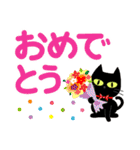 おめでとう